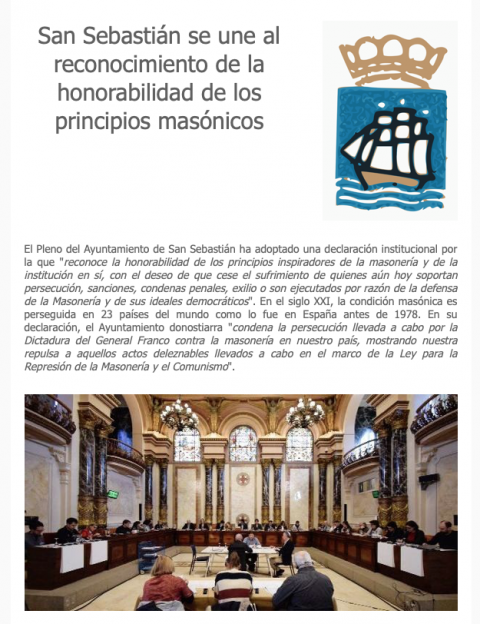 San Sebastián se une al reconocimiento de la honorabilidad de los principios masónicos

El Pleno del Ayuntamiento de San Sebastián ha adoptado una declaración institucional por la que "reconoce la honorabilidad de los principios inspiradores de la masonería y de la institución en sí, con el deseo de que cese el sufrimiento de quienes aún hoy soportan persecución, sanciones, condenas penales, exilio o son ejecutados por razón de la defensa de la Masonería y de sus ideales democráticos". En el siglo XXI, la condición masónica es perseguida en 23 países del mundo como lo fue en España antes de 1978. En su declaración, el Ayuntamiento donostiarra "condena la persecución llevada a cabo por la Dictadura del General Franco contra la masonería en nuestro país, mostrando nuestra repulsa a aquellos actos deleznables llevados a cabo en el marco de la Ley para la Represión de la Masonería y el Comunismo".